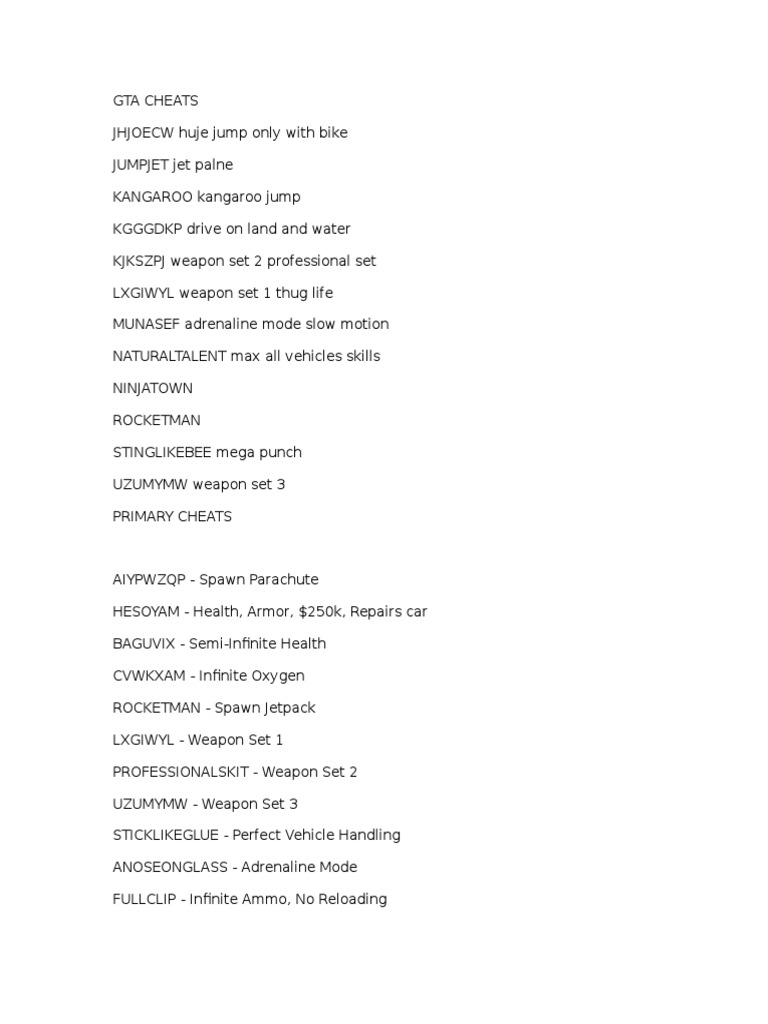 GTA CHEATS

JHJOECW huje jump only with bike

JUMPJET jet palne

KANGAROO kangaroo jump

KGGGDKP drive on land and water

KJKSZPJ weapon set 2 professional set

LXGIWYL weapon set 1 thug life

MUNASEF adrenaline mode slow motion

NATURALTALENT max all vehicles skills

NINJATOWN

ROCKETMAN

STINGLIKEBEE mega punch

UZUMYMW weapon set 3

PRIMARY CHEATS

AIYPWZQP - Spawn Parachute

HESOYAM - Health, Armor, $250k, Repairs car

BAGUVIX - Semi-Infinite Health

CVWKXAM - Infinite Oxygen

ROCKETMAN - Spawn Jetpack

LXGIWYL - Weapon Set 1

PROFESSIONALSKIT - Weapon Set 2

UZUMYMW - Weapon Set 3

STICKLIKEGLUE - Perfect Vehicle Handling

ANOSEONGLASS - Adrenaline Mode

FULLCLIP - Infinite Ammo, No Reloading